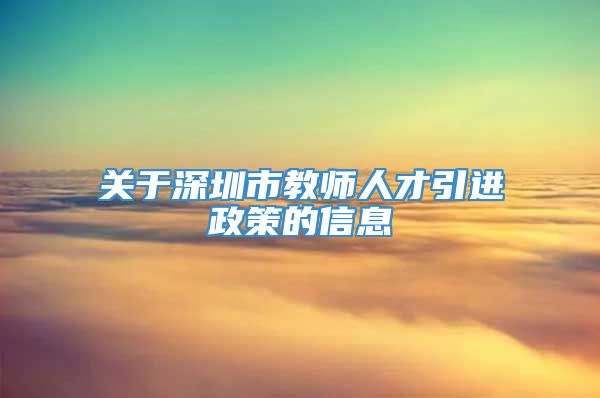 关于深圳市教师人才引进政策的信息